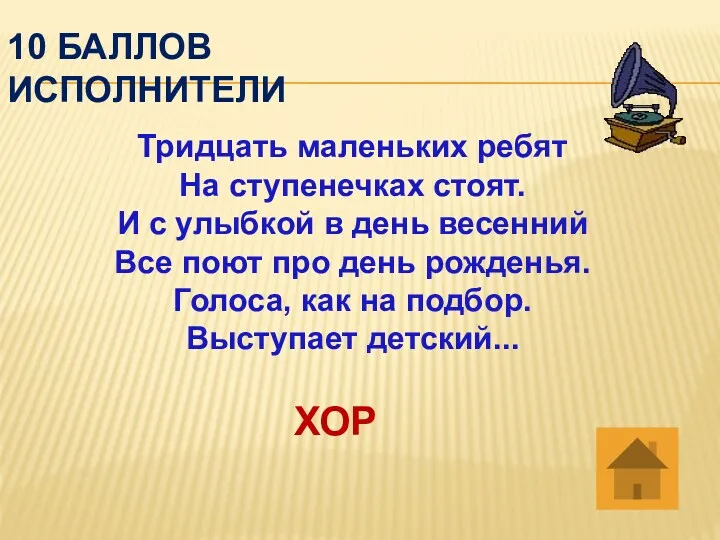 10 БАЛЛОВ
ИСПОЛНИТЕЛИ

Тридцать маленьких ребят
На ступенечках стоят.
И с улыбкой в день весенний
Все поют про день рожденья.
Голоса, как на подбор.
Выступает детский...

ХОР